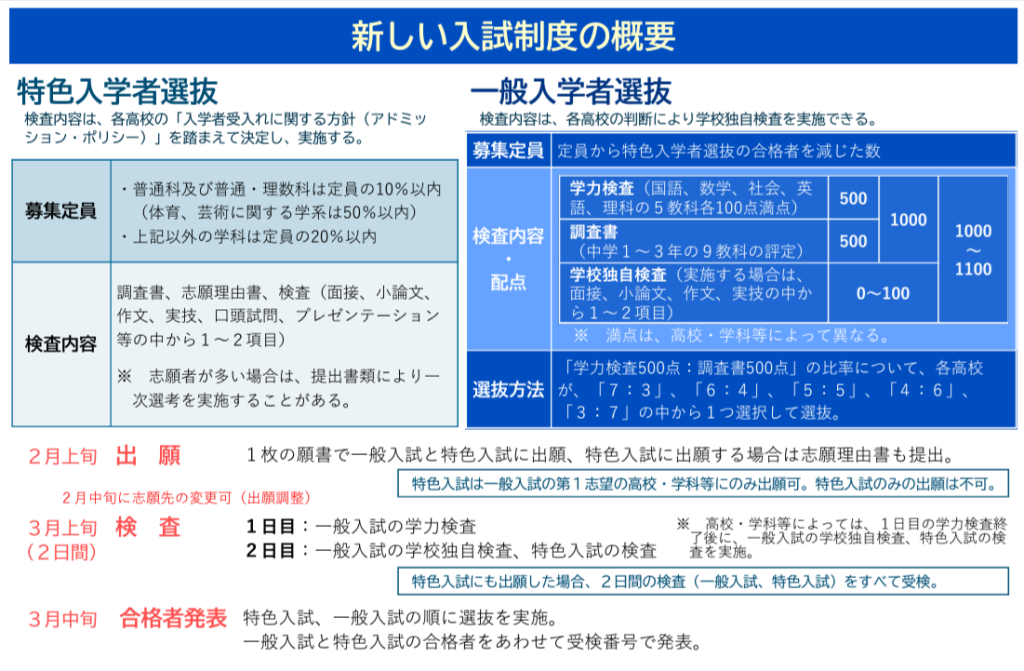 新しい入試制度の概要

特色入学者選抜

検査内容は、各高校の「入学者受入れに関する方針（アドミッション・ポリシー）」を踏まえて決定し、実施する。

| 募集定員 | ・普通科及び普通・理数科は定員の10％以内（体育、芸術に関する学系は50％以内）<br>・上記以外の学科は定員の20％以内 |
|---|---|
| 検査内容 | 調査書、志願理由書、検査（面接、小論文、作文、実技、口頭試問、プレゼンテーション等の中から１～２項目）<br>※　志願者が多い場合は、提出書類により一次選考を実施することがある。 |

一般入学者選抜

検査内容は、各高校の判断により学校独自検査を実施できる。

| 募集定員 | 定員から特色入学者選抜の合格者を減じた数 | | | |
|---|---|---|---|---|
| 検査内容・配点 | 学力検査（国語、数学、社会、英語、理科の５教科各100点満点） | 500 | 1000 | 1000～1100 |
| | 調査書（中学１～３年の９教科の評定） | 500 | | |
| | 学校独自検査（実施する場合は、面接、小論文、作文、実技の中から１～２項目） | 0～100 | | |
| | ※　満点は、高校・学科等によって異なる。 | | | |
| 選抜方法 | 「学力検査500点：調査書500点」の比率について、各高校が、「７：３」、「６：４」、「５：５」、「４：６」、「３：７」の中から１つ選択して選抜。 | | | |

２月上旬　出　願　１枚の願書で一般入試と特色入試に出願、特色入試に出願する場合は志願理由書も提出。

特色入試は一般入試の第１志望の高校・学科等にのみ出願可。特色入試のみの出願は不可。

２月中旬に志願先の変更可（出願調整）

３月上旬（２日間）　検　査　１日目：一般入試の学力検査
２日目：一般入試の学校独自検査、特色入試の検査

※　高校・学科等によっては、１日目の学力検査終了後に、一般入試の学校独自検査、特色入試の検査を実施。

特色入試にも出願した場合、２日間の検査（一般入試、特色入試）をすべて受検。

３月中旬　合格者発表　特色入試、一般入試の順に選抜を実施。
一般入試と特色入試の合格者をあわせて受検番号で発表。